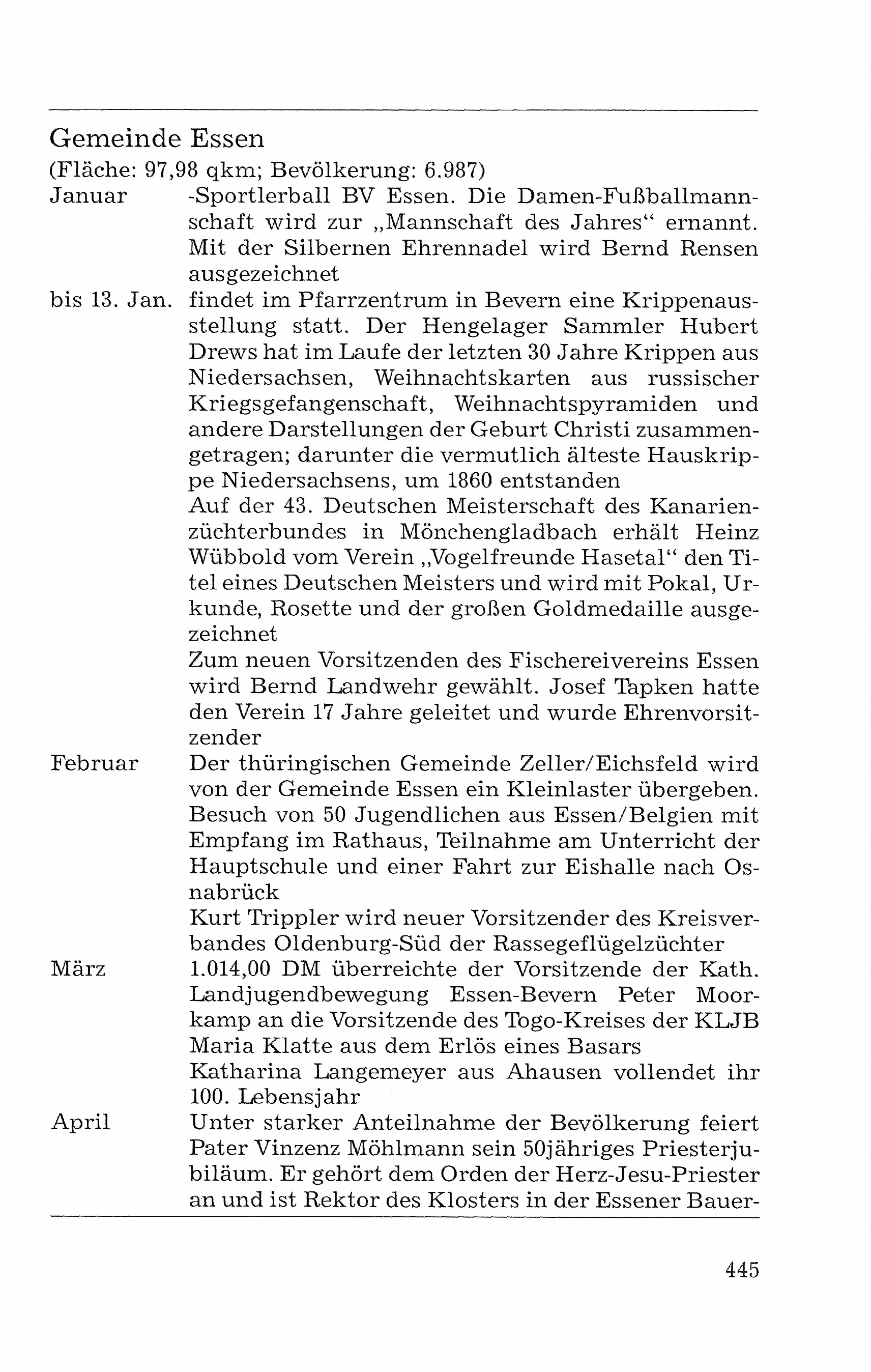 Gemeinde Essen
(Fläche: 97,98 qkm; Bevölkerung: 6.987)

Januar -Sportlerball BV Essen. Die Damen-Fußballmannschaft wird zur „Mannschaft des Jahres“ ernannt. Mit der Silbernen Ehrennadel wird Bernd Rensen ausgezeichnet

bis 13. Jan. findet im Pfarrzentrum in Bevern eine Krippenausstellung statt. Der Hengelager Sammler Hubert Drews hat im Laufe der letzten 30 Jahre Krippen aus Niedersachsen, Weihnachtskarten aus russischer Kriegsgefangenschaft, Weihnachtspyramiden und andere Darstellungen der Geburt Christi zusammengetragen; darunter die vermutlich älteste Hauskrippe Niedersachsens, um 1860 entstanden

Auf der 43. Deutschen Meisterschaft des Kanarienzüchterbundes in Mönchengladbach erhält Heinz Wübbold vom Verein „Vogelfreunde Hasetal“ den Titel eines Deutschen Meisters und wird mit Pokal, Urkunde, Rosette und der großen Goldmedaille ausgezeichnet

Zum neuen Vorsitzenden des Fischereivereins Essen wird Bernd Landwehr gewählt. Josef Tapken hatte den Verein 17 Jahre geleitet und wurde Ehrenvorsitzender

Februar Der thüringischen Gemeinde Zeller/Eichsfeld wird von der Gemeinde Essen ein Kleinlaster übergeben. Besuch von 50 Jugendlichen aus Essen/Belgien mit Empfang im Rathaus, Teilnahme am Unterricht der Hauptschule und einer Fahrt zur Eishalle nach Osnabrück

Kurt Trippler wird neuer Vorsitzender des Kreisverbandes Oldenburg-Süd der Rassegeflügelzüchter

März 1.014,00 DM überreichte der Vorsitzende der Kath. Landjugendbewegung Essen-Bevern Peter Moorkamp an die Vorsitzende des Togo-Kreises der KLJB Maria Klatte aus dem Erlös eines Basars

Katharina Langemeyer aus Ahausen vollendet ihr 100. Lebensjahr

April Unter starker Anteilnahme der Bevölkerung feiert Pater Vinzenz Möhlmann sein 50jähriges Priesterjubiläum. Er gehört dem Orden der Herz-Jesu-Priester an und ist Rektor des Klosters in der Essener Bauer-

445